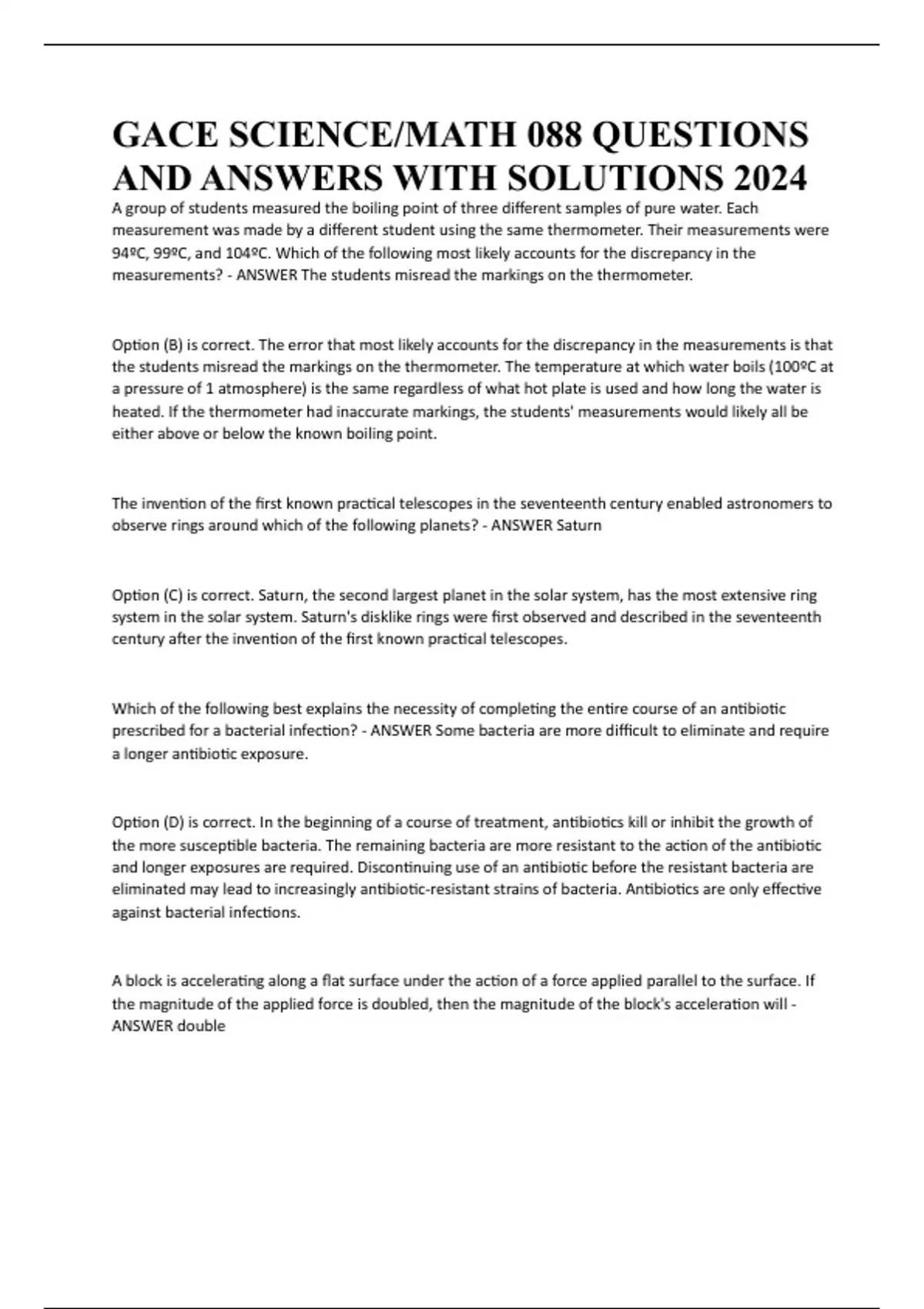 GACE SCIENCE/MATH 088 QUESTIONS AND ANSWERS WITH SOLUTIONS 2024

A group of students measured the boiling point of three different samples of pure water. Each measurement was made by a different student using the same thermometer. Their measurements were 94ºC, 99ºC, and 104ºC. Which of the following most likely accounts for the discrepancy in the measurements? - ANSWER The students misread the markings on the thermometer.

Option (B) is correct. The error that most likely accounts for the discrepancy in the measurements is that the students misread the markings on the thermometer. The temperature at which water boils (100ºC at a pressure of 1 atmosphere) is the same regardless of what hot plate is used and how long the water is heated. If the thermometer had inaccurate markings, the students' measurements would likely all be either above or below the known boiling point.

The invention of the first known practical telescopes in the seventeenth century enabled astronomers to observe rings around which of the following planets? - ANSWER Saturn

Option (C) is correct. Saturn, the second largest planet in the solar system, has the most extensive ring system in the solar system. Saturn's disklike rings were first observed and described in the seventeenth century after the invention of the first known practical telescopes.

Which of the following best explains the necessity of completing the entire course of an antibiotic prescribed for a bacterial infection? - ANSWER Some bacteria are more difficult to eliminate and require a longer antibiotic exposure.

Option (D) is correct. In the beginning of a course of treatment, antibiotics kill or inhibit the growth of the more susceptible bacteria. The remaining bacteria are more resistant to the action of the antibiotic and longer exposures are required. Discontinuing use of an antibiotic before the resistant bacteria are eliminated may lead to increasingly antibiotic-resistant strains of bacteria. Antibiotics are only effective against bacterial infections.

A block is accelerating along a flat surface under the action of a force applied parallel to the surface. If the magnitude of the applied force is doubled, then the magnitude of the block's acceleration will - ANSWER double